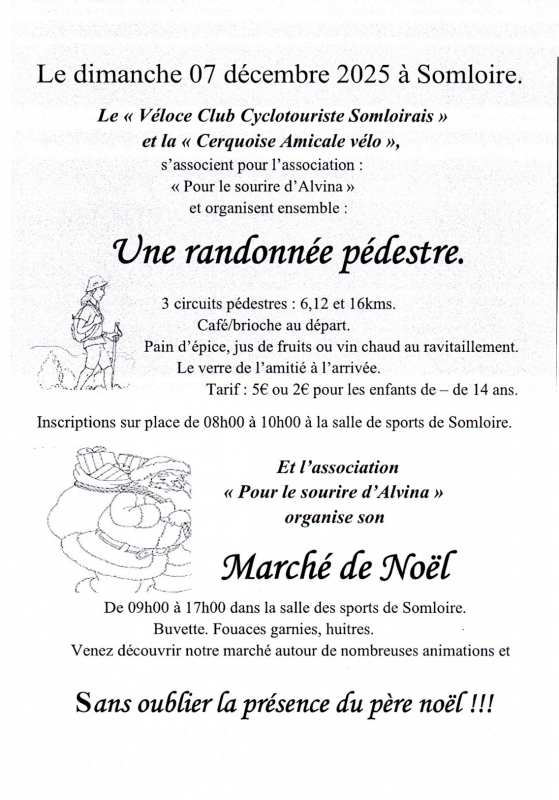 Le dimanche 07 décembre 2025 à Somloire.

Le « Véloce Club Cyclotouriste Somloirais »
et la « Cerquoise Amicale vélo »,
s'associent pour l'association :
« Pour le sourire d'Alvina »
et organisent ensemble :

Une randonnée pédestre.

3 circuits pédestres : 6,12 et 16kms.
Café/brioche au départ.
Pain d'épice, jus de fruits ou vin chaud au ravitaillement.
Le verre de l'amitié à l'arrivée.
Tarif : 5€ ou 2€ pour les enfants de – de 14 ans.

Inscriptions sur place de 08h00 à 10h00 à la salle de sports de Somloire.

Et l'association
« Pour le sourire d'Alvina »
organise son

Marché de Noël

De 09h00 à 17h00 dans la salle des sports de Somloire.
Buvette. Fouaces garnies, huitres.
Venez découvrir notre marché autour de nombreuses animations et

Sans oublier la présence du père noël !!!